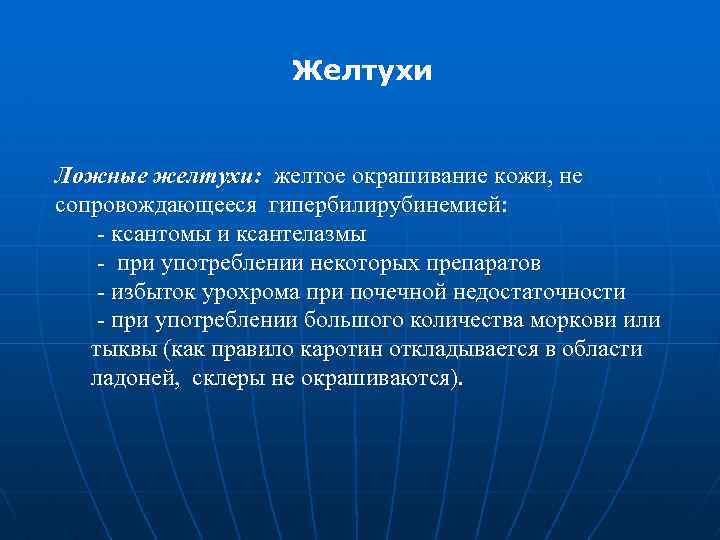 Желтухи

Ложные желтухи: желтое окрашивание кожи, не сопровождающееся гипербилирубинемией:
- ксантомы и ксантелазмы
- при употреблении некоторых препаратов
- избыток урохрома при почечной недостаточности
- при употреблении большого количества моркови или тыквы (как правило каротин откладывается в области ладоней, склеры не окрашиваются).